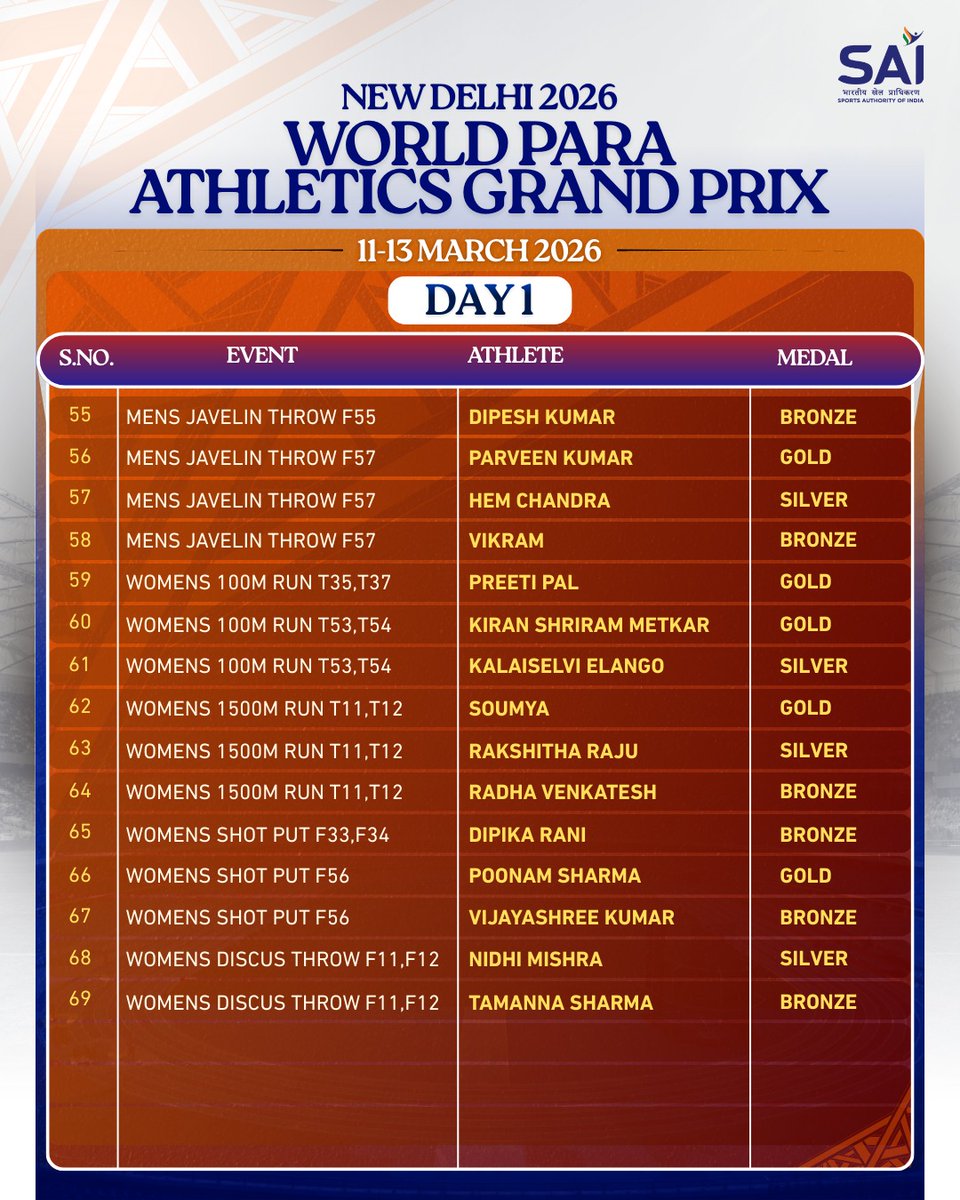 SAI
भारतीय खेल प्राधिकरण
SPORTS AUTHORITY OF INDIA

NEW DELHI 2026
WORLD PARA ATHLETICS GRAND PRIX

11-13 MARCH 2026

DAY 1

| S.NO. | EVENT | ATHLETE | MEDAL |
|---|---|---|---|
| 55 | MENS JAVELIN THROW F55 | DIPESH KUMAR | BRONZE |
| 56 | MENS JAVELIN THROW F57 | PARVEEN KUMAR | GOLD |
| 57 | MENS JAVELIN THROW F57 | HEM CHANDRA | SILVER |
| 58 | MENS JAVELIN THROW F57 | VIKRAM | BRONZE |
| 59 | WOMENS 100M RUN T35,T37 | PREETI PAL | GOLD |
| 60 | WOMENS 100M RUN T53,T54 | KIRAN SHRIRAM METKAR | GOLD |
| 61 | WOMENS 100M RUN T53,T54 | KALAISELVI ELANGO | SILVER |
| 62 | WOMENS 1500M RUN T11,T12 | SOUMYA | GOLD |
| 63 | WOMENS 1500M RUN T11,T12 | RAKSHITHA RAJU | SILVER |
| 64 | WOMENS 1500M RUN T11,T12 | RADHA VENKATESH | BRONZE |
| 65 | WOMENS SHOT PUT F33,F34 | DIPIKA RANI | BRONZE |
| 66 | WOMENS SHOT PUT F56 | POONAM SHARMA | GOLD |
| 67 | WOMENS SHOT PUT F56 | VIJAYASHREE KUMAR | BRONZE |
| 68 | WOMENS DISCUS THROW F11,F12 | NIDHI MISHRA | SILVER |
| 69 | WOMENS DISCUS THROW F11,F12 | TAMANNA SHARMA | BRONZE |